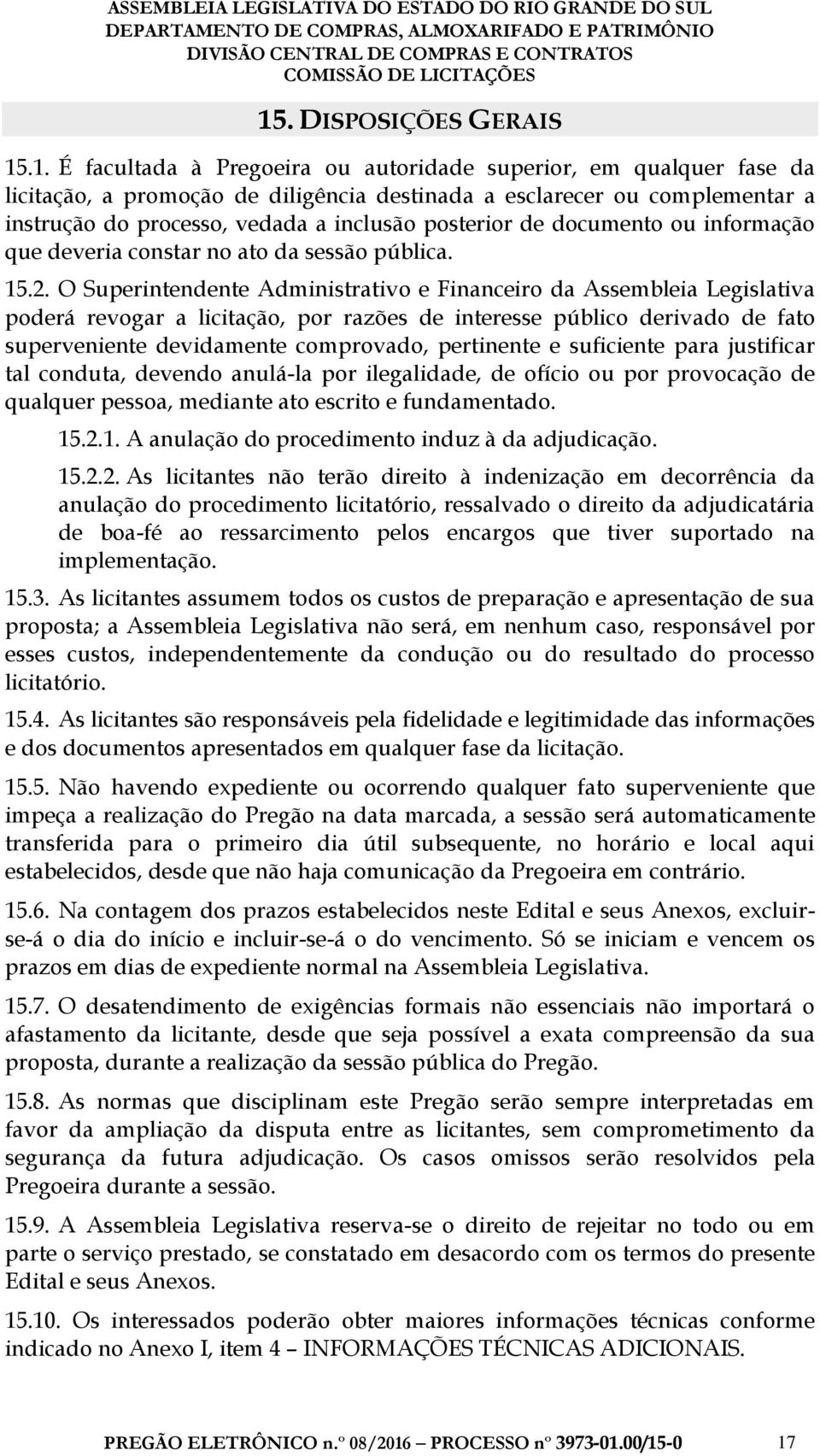 ASSEMBLEIA LEGISLATIVA DO ESTADO DO RIO GRANDE DO SUL
DEPARTAMENTO DE COMPRAS, ALMOXARIFADO E PATRIMÔNIO
DIVISÃO CENTRAL DE COMPRAS E CONTRATOS
COMISSÃO DE LICITAÇÕES

15. DISPOSIÇÕES GERAIS

15.1. É facultada à Pregoeira ou autoridade superior, em qualquer fase da licitação, a promoção de diligência destinada a esclarecer ou complementar a instrução do processo, vedada a inclusão posterior de documento ou informação que deveria constar no ato da sessão pública.

15.2. O Superintendente Administrativo e Financeiro da Assembleia Legislativa poderá revogar a licitação, por razões de interesse público derivado de fato superveniente devidamente comprovado, pertinente e suficiente para justificar tal conduta, devendo anulá-la por ilegalidade, de ofício ou por provocação de qualquer pessoa, mediante ato escrito e fundamentado.

15.2.1. A anulação do procedimento induz à da adjudicação.

15.2.2. As licitantes não terão direito à indenização em decorrência da anulação do procedimento licitatório, ressalvado o direito da adjudicatária de boa-fé ao ressarcimento pelos encargos que tiver suportado na implementação.

15.3. As licitantes assumem todos os custos de preparação e apresentação de sua proposta; a Assembleia Legislativa não será, em nenhum caso, responsável por esses custos, independentemente da condução ou do resultado do processo licitatório.

15.4. As licitantes são responsáveis pela fidelidade e legitimidade das informações e dos documentos apresentados em qualquer fase da licitação.

15.5. Não havendo expediente ou ocorrendo qualquer fato superveniente que impeça a realização do Pregão na data marcada, a sessão será automaticamente transferida para o primeiro dia útil subsequente, no horário e local aqui estabelecidos, desde que não haja comunicação da Pregoeira em contrário.

15.6. Na contagem dos prazos estabelecidos neste Edital e seus Anexos, excluir-se-á o dia do início e incluir-se-á o do vencimento. Só se iniciam e vencem os prazos em dias de expediente normal na Assembleia Legislativa.

15.7. O desatendimento de exigências formais não essenciais não importará o afastamento da licitante, desde que seja possível a exata compreensão da sua proposta, durante a realização da sessão pública do Pregão.

15.8. As normas que disciplinam este Pregão serão sempre interpretadas em favor da ampliação da disputa entre as licitantes, sem comprometimento da segurança da futura adjudicação. Os casos omissos serão resolvidos pela Pregoeira durante a sessão.

15.9. A Assembleia Legislativa reserva-se o direito de rejeitar no todo ou em parte o serviço prestado, se constatado em desacordo com os termos do presente Edital e seus Anexos.

15.10. Os interessados poderão obter maiores informações técnicas conforme indicado no Anexo I, item 4 – INFORMAÇÕES TÉCNICAS ADICIONAIS.

PREGÃO ELETRÔNICO n.º 08/2016 – PROCESSO nº 3973-01.00/15-0 17